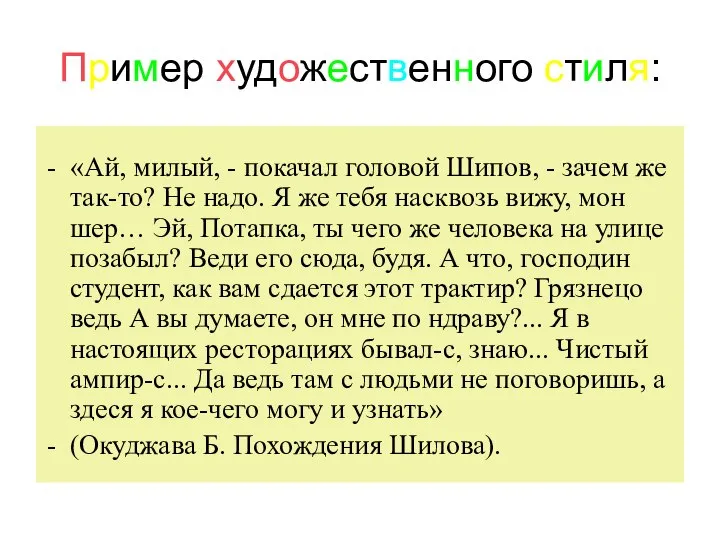 Пример художественного стиля:

- «Ай, милый, - покачал головой Шипов, - зачем же так-то? Не надо. Я же тебя насквозь вижу, мон шер… Эй, Потапка, ты чего же человека на улице позабыл? Веди его сюда, будя. А что, господин студент, как вам сдается этот трактир? Грязнецо ведь А вы думаете, он мне по ндраву?... Я в настоящих ресторациях бывал-с, знаю... Чистый ампир-с... Да ведь там с людьми не поговоришь, а здеся я кое-чего могу и узнать»
- (Окуджава Б. Похождения Шилова).